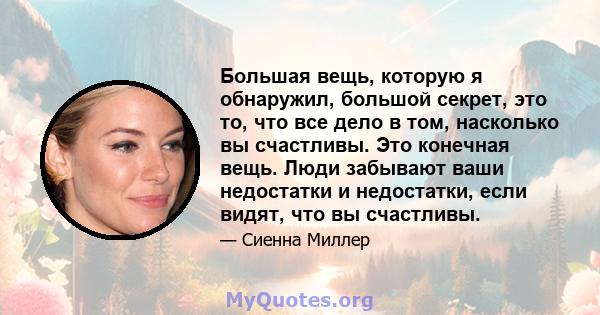 Большая вещь, которую я обнаружил, большой секрет, это то, что все дело в том, насколько вы счастливы. Это конечная вещь. Люди забывают ваши недостатки и недостатки, если видят, что вы счастливы.

— Сиенна Миллер

MyQuotes.org